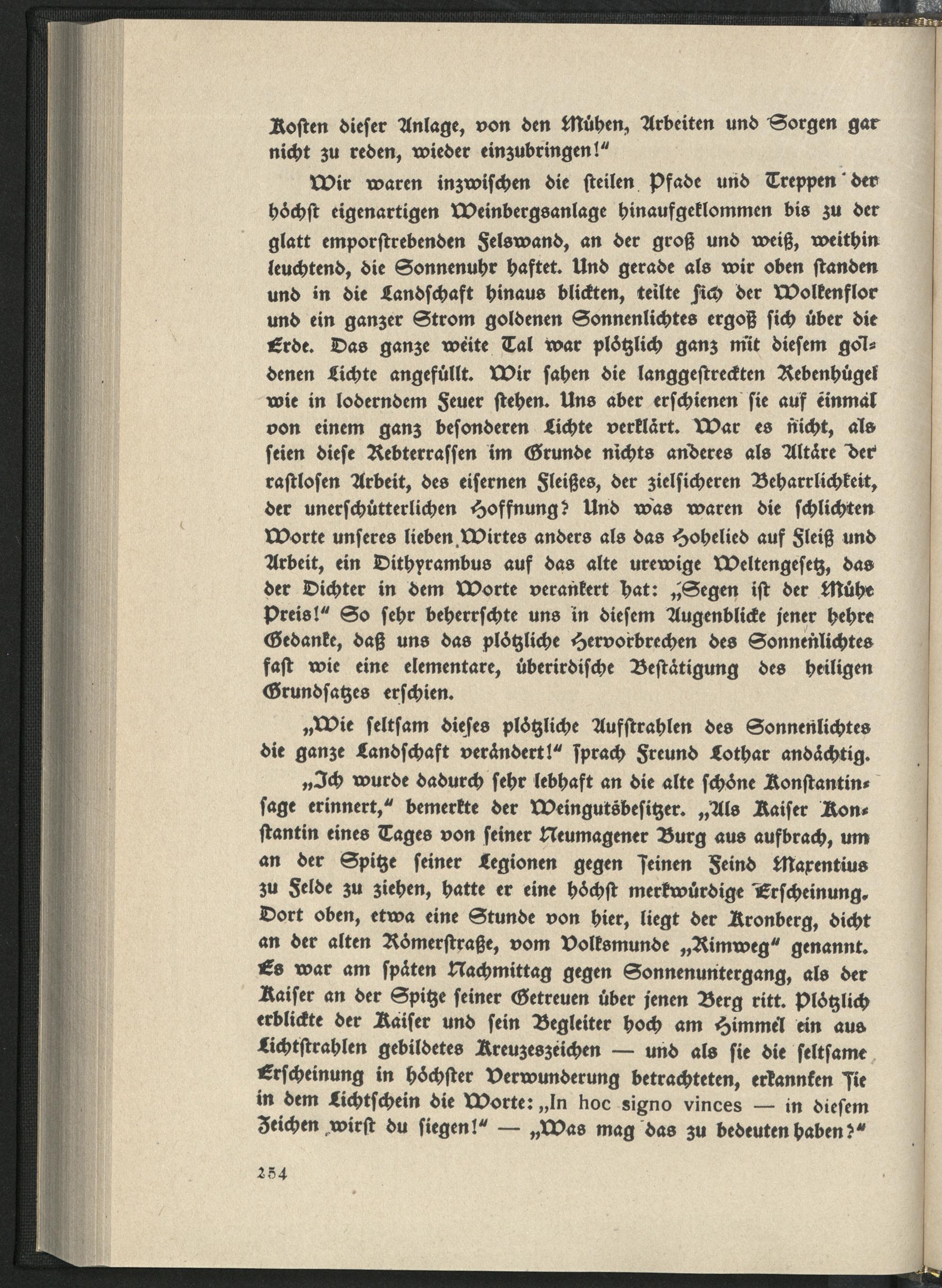 Kosten dieser Anlage, von den Mühen, Arbeiten und Sorgen gar nicht zu reden, wieder einzubringen!"

Wir waren inzwischen die steilen Pfade und Treppen der höchst eigenartigen Weinbergsanlage hinaufgeklommen bis zu der glatt emporstrebenden Felswand, an der groß und weiß, weithin leuchtend, die Sonnenuhr haftet. Und gerade als wir oben standen und in die Landschaft hinaus blickten, teilte sich der Wolkenflor und ein ganzer Strom goldenen Sonnenlichtes ergoß sich über die Erde. Das ganze weite Tal war plötzlich ganz mit diesem goldenen Lichte angefüllt. Wir sahen die langgestreckten Rebenhügel wie in loderndem Feuer stehen. Uns aber erschienen sie auf einmal von einem ganz besonderen Lichte verklärt. War es nicht, als seien diese Rebterrassen im Grunde nichts anderes als Altäre der rastlosen Arbeit, des eisernen Fleißes, der zielsicheren Beharrlichkeit, der unerschütterlichen Hoffnung? Und was waren die schlichten Worte unseres lieben Wirtes anders als das Hohelied auf Fleiß und Arbeit, ein Dithyrambus auf das alte urewige Weltengesetz, das der Dichter in dem Worte verankert hat: „Segen ist der Mühe Preis!" So sehr beherrschte uns in diesem Augenblicke jener hehre Gedanke, daß uns das plötzliche Hervorbrechen des Sonnenlichtes fast wie eine elementare, überirdische Bestätigung des heiligen Grundsatzes erschien.

„Wie seltsam dieses plötzliche Aufstrahlen des Sonnenlichtes die ganze Landschaft verändert!" sprach Freund Lothar andächtig.

„Ich wurde dadurch sehr lebhaft an die alte schöne Konstantinsage erinnert," bemerkte der Weingutsbesitzer. „Als Kaiser Konstantin eines Tages von seiner Neumagener Burg aus aufbrach, um an der Spitze seiner Legionen gegen seinen Feind Maxentius zu Felde zu ziehen, hatte er eine höchst merkwürdige Erscheinung. Dort oben, etwa eine Stunde von hier, liegt der Kronberg, dicht an der alten Römerstraße, vom Volksmunde „Rimweg" genannt. Es war am späten Nachmittag gegen Sonnenuntergang, als der Kaiser an der Spitze seiner Getreuen über jenen Berg ritt. Plötzlich erblickte der Kaiser und sein Begleiter hoch am Himmel ein aus Lichtstrahlen gebildetes Kreuzeszeichen — und als sie die seltsame Erscheinung in höchster Verwunderung betrachteten, erkannten sie in dem Lichtschein die Worte: „In hoc signo vinces — in diesem Zeichen wirst du siegen!" — „Was mag das zu bedeuten haben?"

254